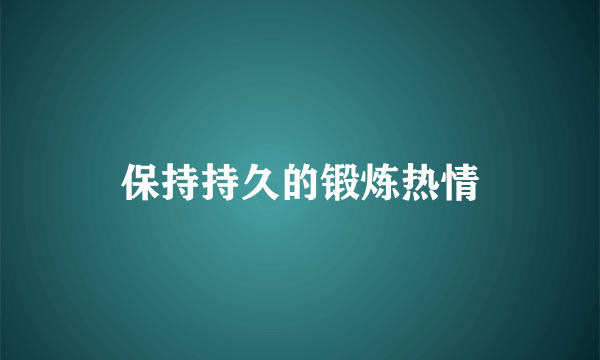 保持持久的锻炼热情